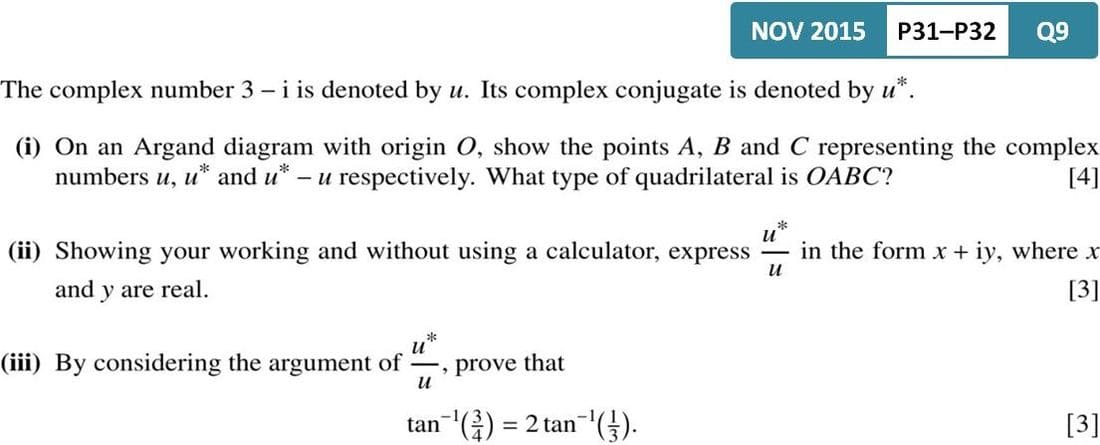 NOV 2015 P31–P32 Q9

The complex number $3 - i$ is denoted by $u$. Its complex conjugate is denoted by $u^*$.

(i) On an Argand diagram with origin $O$, show the points $A$, $B$ and $C$ representing the complex numbers $u$, $u^*$ and $u^* - u$ respectively. What type of quadrilateral is $OABC$? [4]

(ii) Showing your working and without using a calculator, express $\frac{u^*}{u}$ in the form $x + iy$, where $x$ and $y$ are real. [3]

(iii) By considering the argument of $\frac{u^*}{u}$, prove that

$\tan^{-1}(\frac{3}{4}) = 2\tan^{-1}(\frac{1}{3})$. [3]